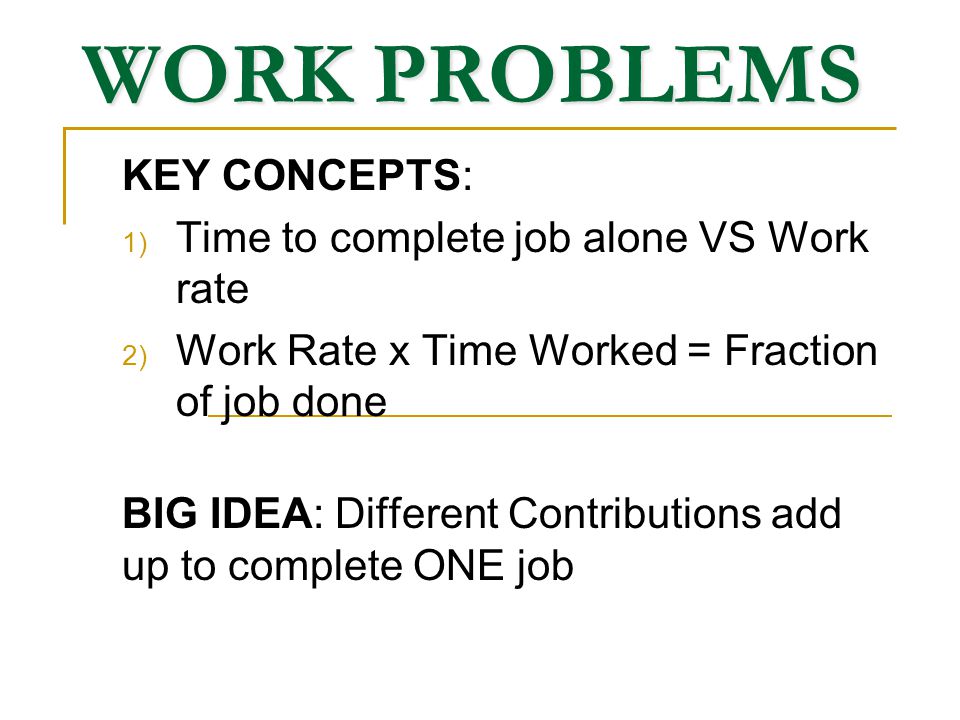 WORK PROBLEMS

KEY CONCEPTS:

1) Time to complete job alone VS Work rate

2) Work Rate x Time Worked = Fraction of job done

BIG IDEA: Different Contributions add up to complete ONE job